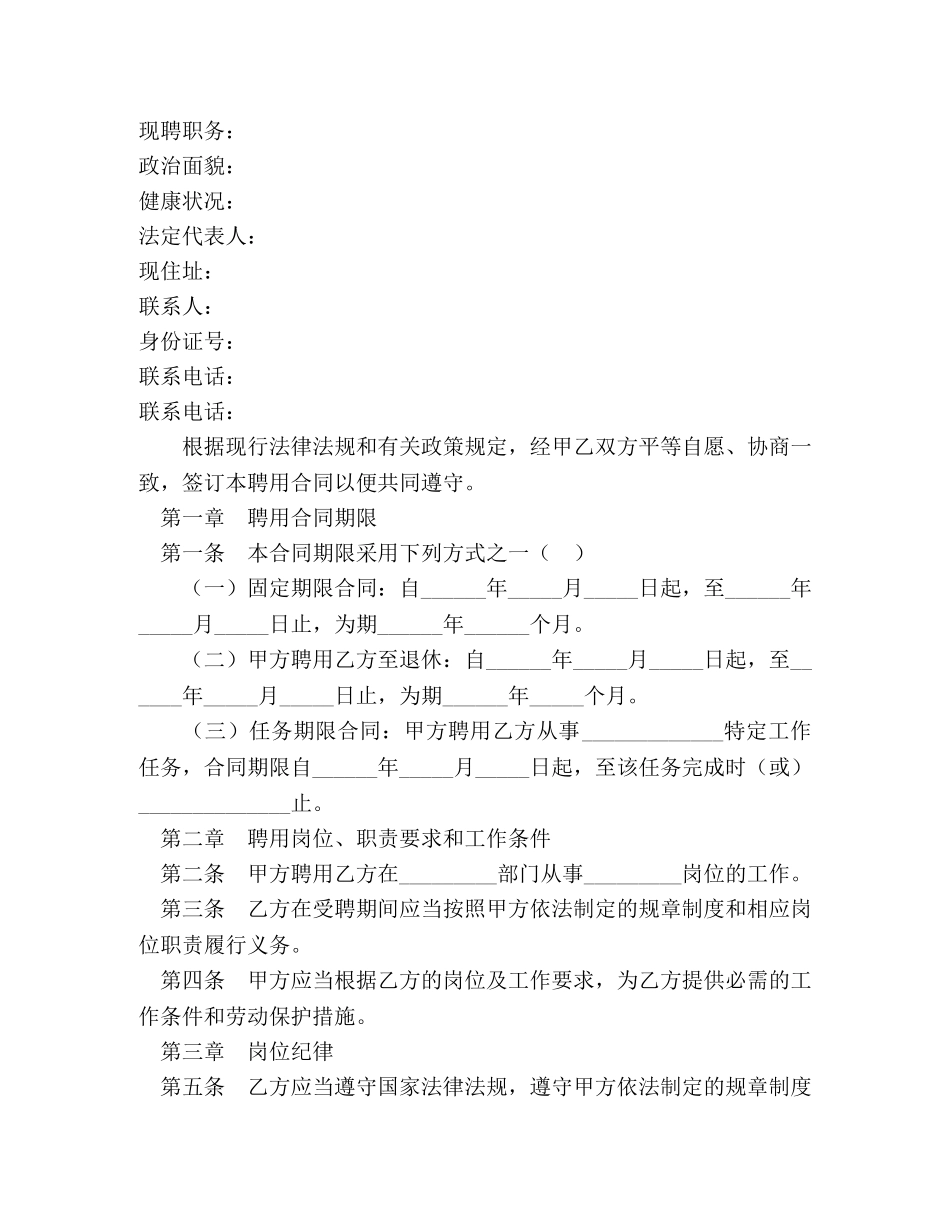 现聘职务：
政治面貌：
健康状况：
法定代表人：
现住址：
联系人：
身份证号：
联系电话：
联系电话：

根据现行法律法规和有关政策规定，经甲乙双方平等自愿、协商一致，签订本聘用合同以便共同遵守。

第一章　聘用合同期限

第一条　本合同期限采用下列方式之一（　）

（一）固定期限合同：自______年_____月_____日起，至______年_____月_____日止，为期______年______个月。

（二）甲方聘用乙方至退休：自______年_____月_____日起，至______年_____月_____日止，为期______年_____个月。

（三）任务期限合同：甲方聘用乙方从事_____________特定工作任务，合同期限自______年_____月_____日起，至该任务完成时（或）______________止。

第二章　聘用岗位、职责要求和工作条件

第二条　甲方聘用乙方在_________部门从事_________岗位的工作。

第三条　乙方在受聘期间应当按照甲方依法制定的规章制度和相应岗位职责履行义务。

第四条　甲方应当根据乙方的岗位及工作要求，为乙方提供必需的工作条件和劳动保护措施。

第三章　岗位纪律

第五条　乙方应当遵守国家法律法规，遵守甲方依法制定的规章制度